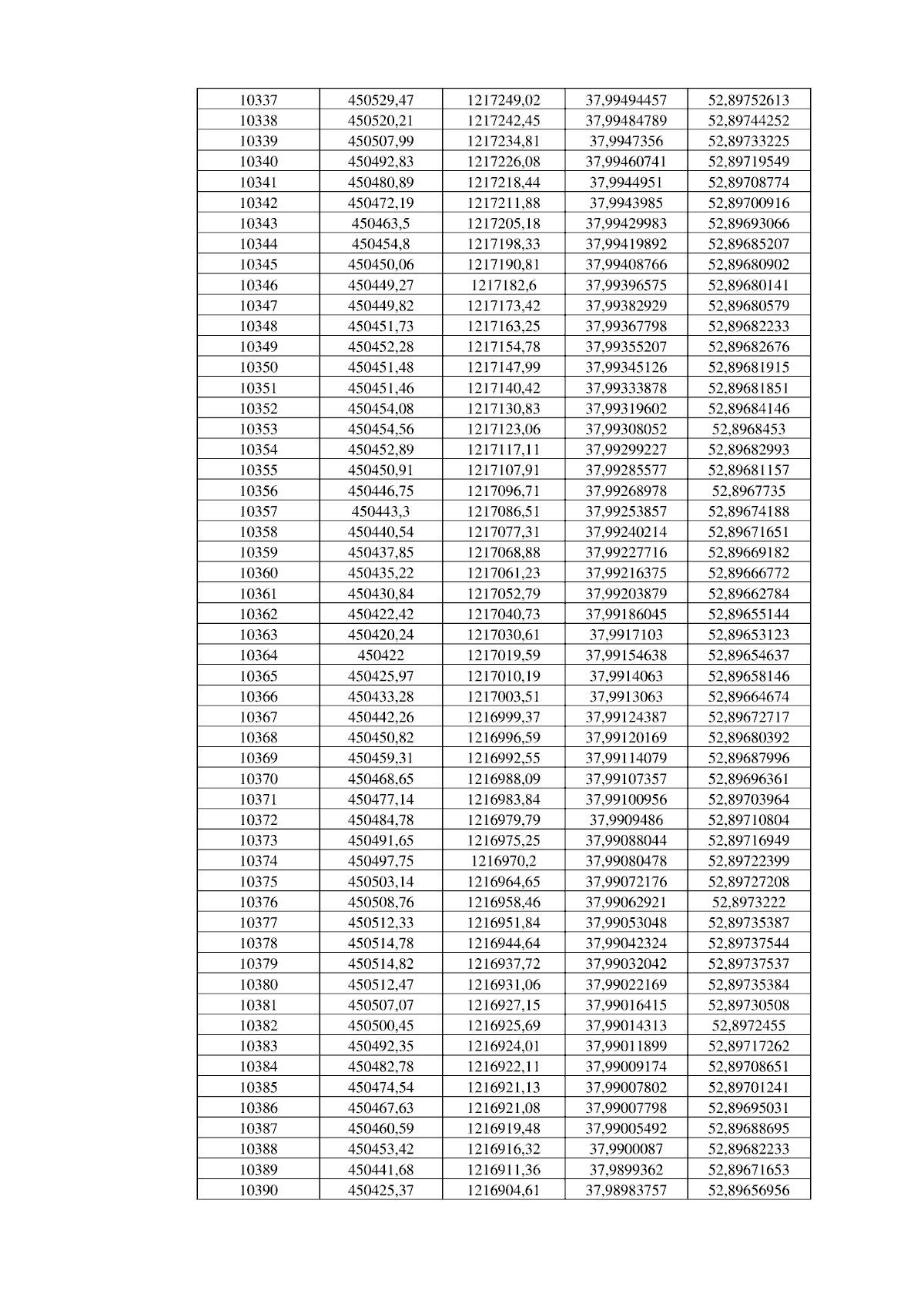 | 10337 | 450529,47 | 1217249,02 | 37,99494457 | 52,89752613 |
|---|---|---|---|---|
| 10338 | 450520,21 | 1217242,45 | 37,99484789 | 52,89744252 |
| 10339 | 450507,99 | 1217234,81 | 37,9947356 | 52,89733225 |
| 10340 | 450492,83 | 1217226,08 | 37,99460741 | 52,89719549 |
| 10341 | 450480,89 | 1217218,44 | 37,9944951 | 52,89708774 |
| 10342 | 450472,19 | 1217211,88 | 37,9943985 | 52,89700916 |
| 10343 | 450463,5 | 1217205,18 | 37,99429983 | 52,89693066 |
| 10344 | 450454,8 | 1217198,33 | 37,99419892 | 52,89685207 |
| 10345 | 450450,06 | 1217190,81 | 37,99408766 | 52,89680902 |
| 10346 | 450449,27 | 1217182,6 | 37,99396575 | 52,89680141 |
| 10347 | 450449,82 | 1217173,42 | 37,99382929 | 52,89680579 |
| 10348 | 450451,73 | 1217163,25 | 37,99367798 | 52,89682233 |
| 10349 | 450452,28 | 1217154,78 | 37,99355207 | 52,89682676 |
| 10350 | 450451,48 | 1217147,99 | 37,99345126 | 52,89681915 |
| 10351 | 450451,46 | 1217140,42 | 37,99333878 | 52,89681851 |
| 10352 | 450454,08 | 1217130,83 | 37,99319602 | 52,89684146 |
| 10353 | 450454,56 | 1217123,06 | 37,99308052 | 52,8968453 |
| 10354 | 450452,89 | 1217117,11 | 37,99299227 | 52,89682993 |
| 10355 | 450450,91 | 1217107,91 | 37,99285577 | 52,89681157 |
| 10356 | 450446,75 | 1217096,71 | 37,99268978 | 52,8967735 |
| 10357 | 450443,3 | 1217086,51 | 37,99253857 | 52,89674188 |
| 10358 | 450440,54 | 1217077,31 | 37,99240214 | 52,89671651 |
| 10359 | 450437,85 | 1217068,88 | 37,99227716 | 52,89669182 |
| 10360 | 450435,22 | 1217061,23 | 37,99216375 | 52,89666772 |
| 10361 | 450430,84 | 1217052,79 | 37,99203879 | 52,89662784 |
| 10362 | 450422,42 | 1217040,73 | 37,99186045 | 52,89655144 |
| 10363 | 450420,24 | 1217030,61 | 37,9917103 | 52,89653123 |
| 10364 | 450422 | 1217019,59 | 37,99154638 | 52,89654637 |
| 10365 | 450425,97 | 1217010,19 | 37,9914063 | 52,89658146 |
| 10366 | 450433,28 | 1217003,51 | 37,9913063 | 52,89664674 |
| 10367 | 450442,26 | 1216999,37 | 37,99124387 | 52,89672717 |
| 10368 | 450450,82 | 1216996,59 | 37,99120169 | 52,89680392 |
| 10369 | 450459,31 | 1216992,55 | 37,99114079 | 52,89687996 |
| 10370 | 450468,65 | 1216988,09 | 37,99107357 | 52,89696361 |
| 10371 | 450477,14 | 1216983,84 | 37,99100956 | 52,89703964 |
| 10372 | 450484,78 | 1216979,79 | 37,9909486 | 52,89710804 |
| 10373 | 450491,65 | 1216975,25 | 37,99088044 | 52,89716949 |
| 10374 | 450497,75 | 1216970,2 | 37,99080478 | 52,89722399 |
| 10375 | 450503,14 | 1216964,65 | 37,99072176 | 52,89727208 |
| 10376 | 450508,76 | 1216958,46 | 37,99062921 | 52,8973222 |
| 10377 | 450512,33 | 1216951,84 | 37,99053048 | 52,89735387 |
| 10378 | 450514,78 | 1216944,64 | 37,99042324 | 52,89737544 |
| 10379 | 450514,82 | 1216937,72 | 37,99032042 | 52,89737537 |
| 10380 | 450512,47 | 1216931,06 | 37,99022169 | 52,89735384 |
| 10381 | 450507,07 | 1216927,15 | 37,99016415 | 52,89730508 |
| 10382 | 450500,45 | 1216925,69 | 37,99014313 | 52,8972455 |
| 10383 | 450492,35 | 1216924,01 | 37,99011899 | 52,89717262 |
| 10384 | 450482,78 | 1216922,11 | 37,99009174 | 52,89708651 |
| 10385 | 450474,54 | 1216921,13 | 37,99007802 | 52,89701241 |
| 10386 | 450467,63 | 1216921,08 | 37,99007798 | 52,89695031 |
| 10387 | 450460,59 | 1216919,48 | 37,99005492 | 52,89688695 |
| 10388 | 450453,42 | 1216916,32 | 37,9900087 | 52,89682233 |
| 10389 | 450441,68 | 1216911,36 | 37,9899362 | 52,89671653 |
| 10390 | 450425,37 | 1216904,61 | 37,98983757 | 52,89656956 |